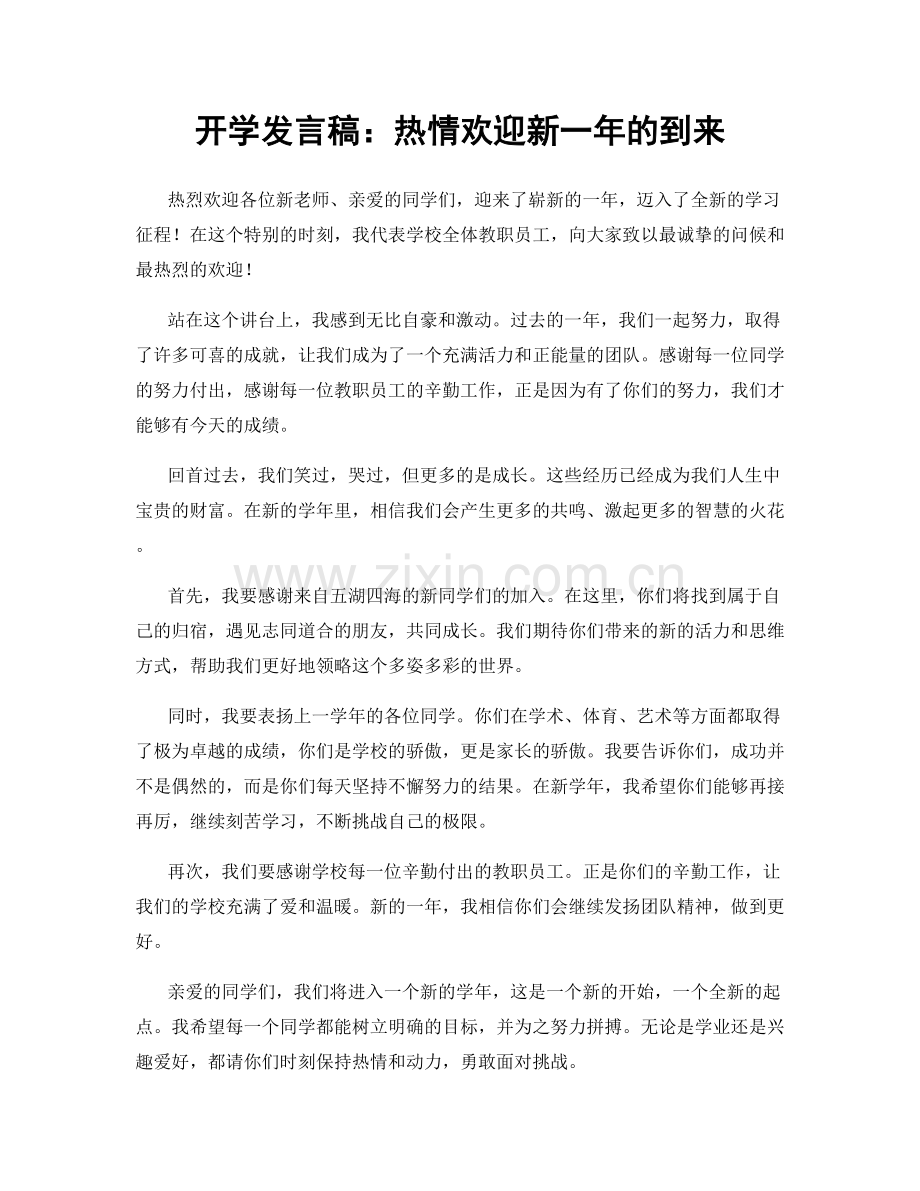 开学发言稿：热情欢迎新一年的到来

热烈欢迎各位新老师、亲爱的同学们，迎来了崭新的一年，迈入了全新的学习征程！在这个特别的时刻，我代表学校全体教职员工，向大家致以最诚挚的问候和最热烈的欢迎！

站在这个讲台上，我感到无比自豪和激动。过去的一年，我们一起努力，取得了许多可喜的成就，让我们成为了一个充满活力和正能量的团队。感谢每一位同学的努力付出，感谢每一位教职员工的辛勤工作，正是因为有了你们的努力，我们才能够有今天的成绩。

回首过去，我们笑过，哭过，但更多的是成长。这些经历已经成为我们人生中宝贵的财富。在新的学年里，相信我们会产生更多的共鸣、激起更多的智慧的火花。

首先，我要感谢来自五湖四海的新同学们的加入。在这里，你们将找到属于自己的归宿，遇见志同道合的朋友，共同成长。我们期待你们带来的新的活力和思维方式，帮助我们更好地领略这个多姿多彩的世界。

同时，我要表扬上一学年的各位同学。你们在学术、体育、艺术等方面都取得了极为卓越的成绩，你们是学校的骄傲，更是家长的骄傲。我要告诉你们，成功并不是偶然的，而是你们每天坚持不懈努力的结果。在新学年，我希望你们能够再接再厉，继续刻苦学习，不断挑战自己的极限。

再次，我们要感谢学校每一位辛勤付出的教职员工。正是你们的辛勤工作，让我们的学校充满了爱和温暖。新的一年，我相信你们会继续发扬团队精神，做到更好。

亲爱的同学们，我们将进入一个新的学年，这是一个新的开始，一个全新的起点。我希望每一个同学都能树立明确的目标，并为之努力拼搏。无论是学业还是兴趣爱好，都请你们时刻保持热情和动力，勇敢面对挑战。

www.zixin.com.cn